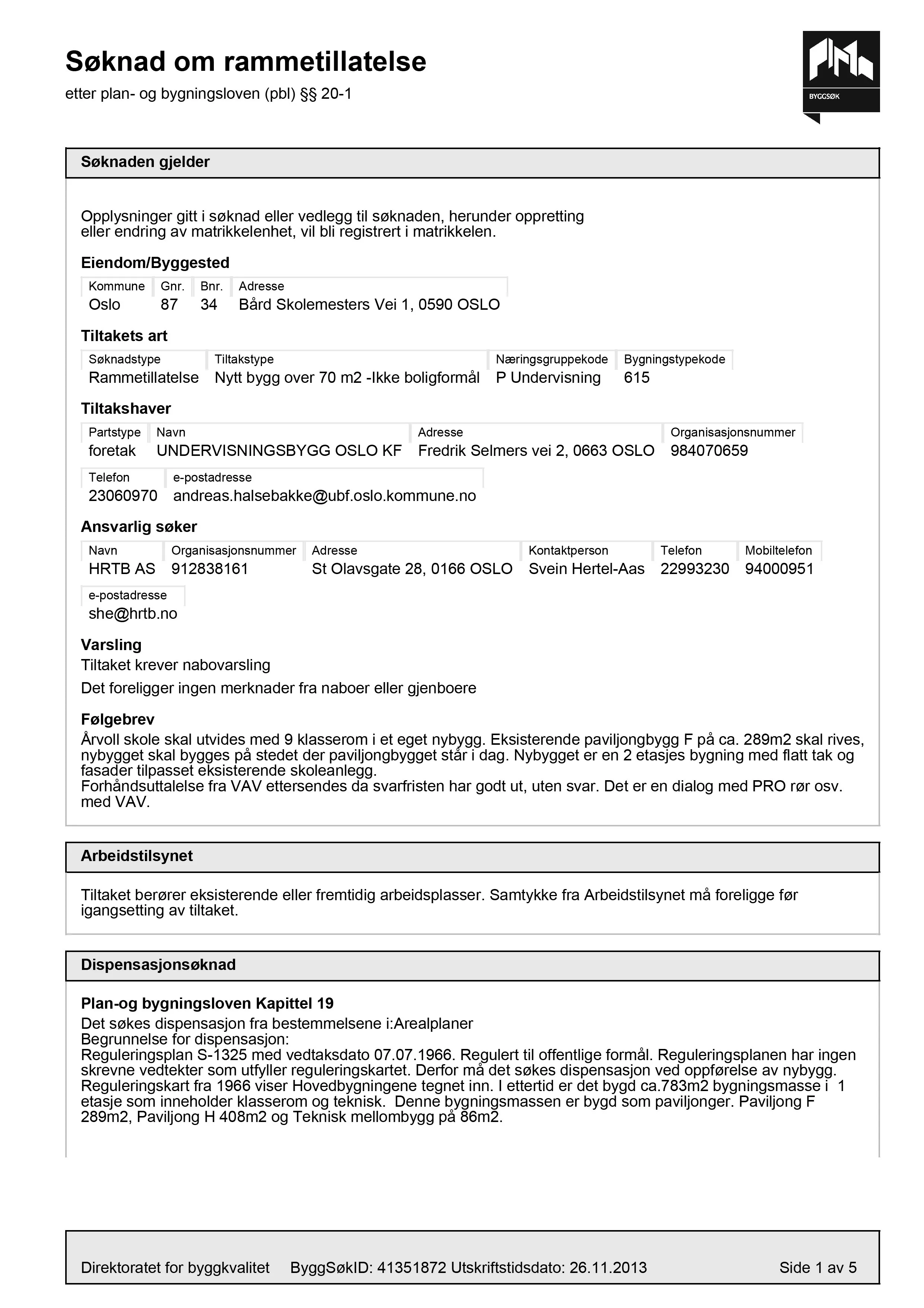 Søknad om rammetillatelse

etter plan- og bygningsloven (pbl) §§ 20-1

BYGGSØK

Søknaden gjelder

Opplysninger gitt i søknad eller vedlegg til søknaden, herunder oppretting eller endring av matrikkelenhet, vil bli registrert i matrikkelen.

Eiendom/Byggested

| Kommune | Gnr. | Bnr. | Adresse |
|---|---|---|---|
| Oslo | 87 | 34 | Bård Skolemesters Vei 1, 0590 OSLO |

Tiltakets art

| Søknadstype | Tiltakstype | Næringsgruppekode | Bygningstypekode |
|---|---|---|---|
| Rammetillatelse | Nytt bygg over 70 m2 -Ikke boligformål | P Undervisning | 615 |

Tiltakshaver

| Partstype | Navn | Adresse | Organisasjonsnummer |
|---|---|---|---|
| foretak | UNDERVISNINGSBYGG OSLO KF | Fredrik Selmers vei 2, 0663 OSLO | 984070659 |

| Telefon | e-postadresse |
|---|---|
| 23060970 | andreas.halsebakke@ubf.oslo.kommune.no |

Ansvarlig søker

| Navn | Organisasjonsnummer | Adresse | Kontaktperson | Telefon | Mobiltelefon |
|---|---|---|---|---|---|
| HRTB AS | 912838161 | St Olavsgate 28, 0166 OSLO | Svein Hertel-Aas | 22993230 | 94000951 |

e-postadresse
she@hrtb.no

Varsling

Tiltaket krever nabovarsling

Det foreligger ingen merknader fra naboer eller gjenboere

Følgebrev

Årvoll skole skal utvides med 9 klasserom i et eget nybygg. Eksisterende paviljongbygg F på ca. 289m2 skal rives, nybygget skal bygges på stedet der paviljongbygget står i dag. Nybygget er en 2 etasjes bygning med flatt tak og fasader tilpasset eksisterende skoleanlegg.
Forhåndsuttalelse fra VAV ettersendes da svarfristen har godt ut, uten svar. Det er en dialog med PRO rør osv. med VAV.

Arbeidstilsynet

Tiltaket berører eksisterende eller fremtidig arbeidsplasser. Samtykke fra Arbeidstilsynet må foreligge før igangsetting av tiltaket.

Dispensasjonsøknad

Plan-og bygningsloven Kapittel 19

Det søkes dispensasjon fra bestemmelsene i:Arealplaner
Begrunnelse for dispensasjon:
Reguleringsplan S-1325 med vedtaksdato 07.07.1966. Regulert til offentlige formål. Reguleringsplanen har ingen skrevne vedtekter som utfyller reguleringskartet. Derfor må det søkes dispensasjon ved oppførelse av nybygg. Reguleringskart fra 1966 viser Hovedbygningene tegnet inn. I ettertid er det bygd ca.783m2 bygningsmasse i 1 etasje som inneholder klasserom og teknisk. Denne bygningsmassen er bygd som paviljonger. Paviljong F 289m2, Paviljong H 408m2 og Teknisk mellombygg på 86m2.

Direktoratet for byggkvalitet   ByggSøkID: 41351872 Utskriftstidsdato: 26.11.2013   Side 1 av 5